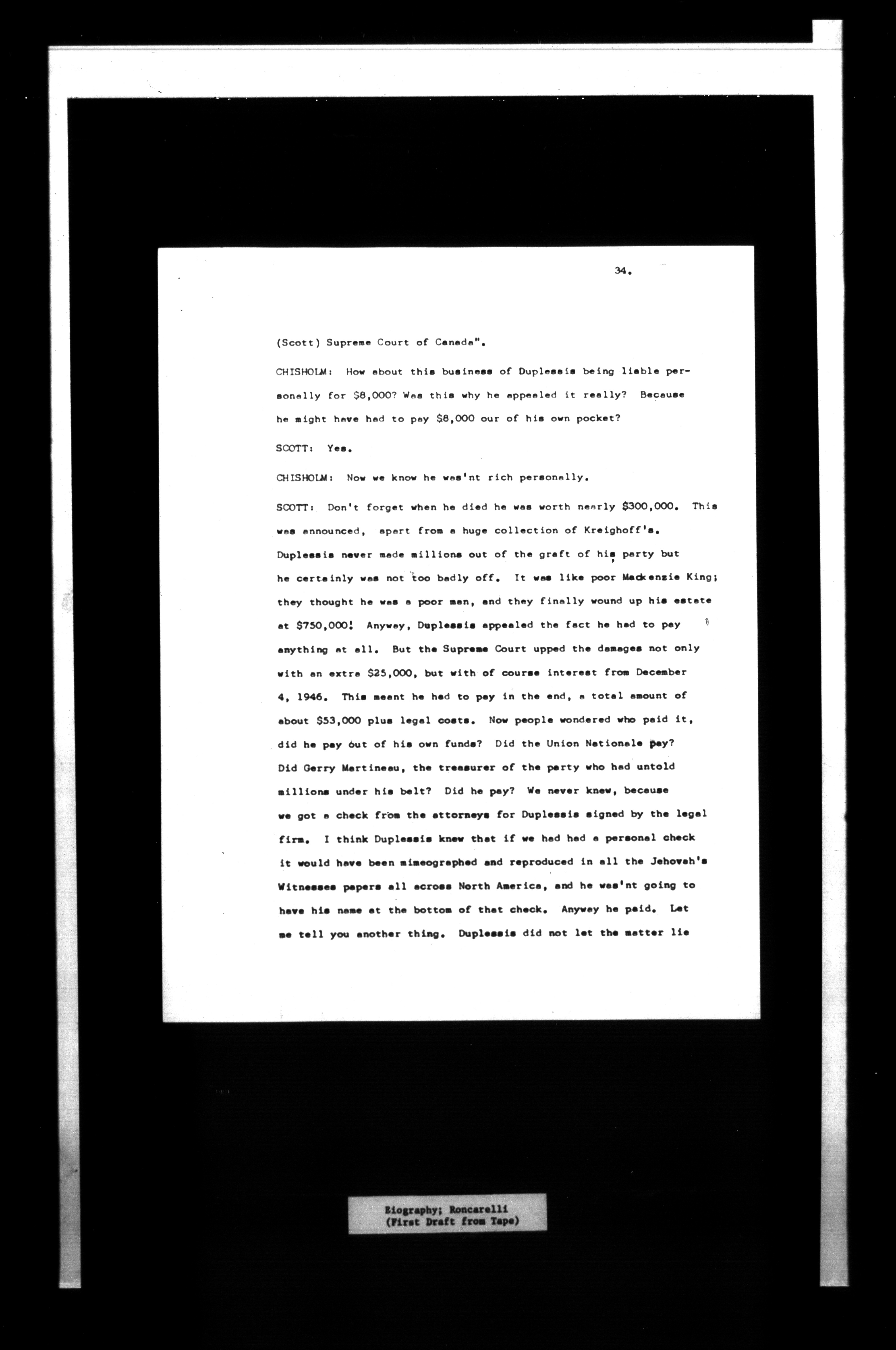 34.

(Scott) Supreme Court of Canada".

CHISHOLM: How about this business of Duplessis being liable personally for $8,000? Was this why he appealed it really? Because he might have had to pay $8,000 our of his own pocket?

SCOTT: Yes.

CHISHOLM: Now we know he was'nt rich personally.

SCOTT: Don't forget when he died he was worth nearly $300,000. This was announced, apart from a huge collection of Kreighoff's. Duplessis never made millions out of the graft of his party but he certainly was not too badly off. It was like poor Mackenzie King; they thought he was a poor man, and they finally wound up his estate at $750,000! Anyway, Duplessis appealed the fact he had to pay anything at all. But the Supreme Court upped the damages not only with an extra $25,000, but with of course interest from December 4, 1946. This meant he had to pay in the end, a total amount of about $53,000 plus legal costs. Now people wondered who paid it, did he pay out of his own funds? Did the Union Nationale pay? Did Gerry Martineau, the treasurer of the party who had untold millions under his belt? Did he pay? We never knew, because we got a check from the attorneys for Duplessis signed by the legal firm. I think Duplessis knew that if we had had a personal check it would have been mimeographed and reproduced in all the Jehovah's Witnesses papers all across North America, and he was'nt going to have his name at the bottom of that check. Anyway he paid. Let me tell you another thing. Duplessis did not let the matter lie

Biography; Roncarelli
(First Draft from Tape)